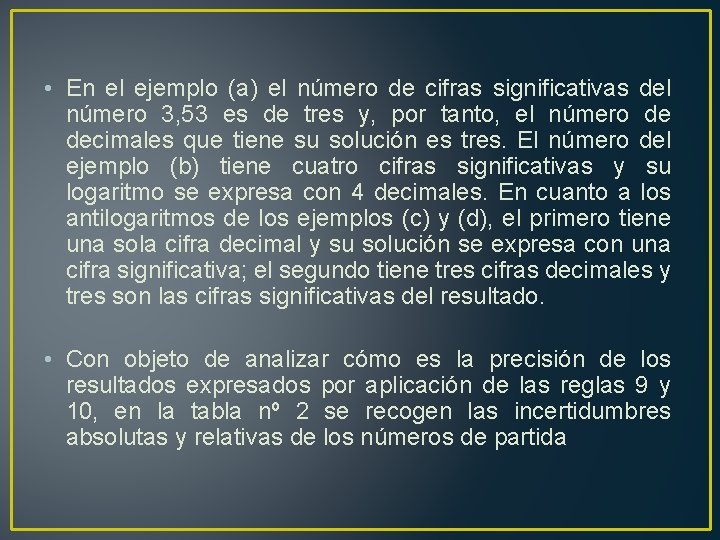 • En el ejemplo (a) el número de cifras significativas del número 3,53 es de tres y, por tanto, el número de decimales que tiene su solución es tres. El número del ejemplo (b) tiene cuatro cifras significativas y su logaritmo se expresa con 4 decimales. En cuanto a los antilogaritmos de los ejemplos (c) y (d), el primero tiene una sola cifra decimal y su solución se expresa con una cifra significativa; el segundo tiene tres cifras decimales y tres son las cifras significativas del resultado.

• Con objeto de analizar cómo es la precisión de los resultados expresados por aplicación de las reglas 9 y 10, en la tabla nº 2 se recogen las incertidumbres absolutas y relativas de los números de partida